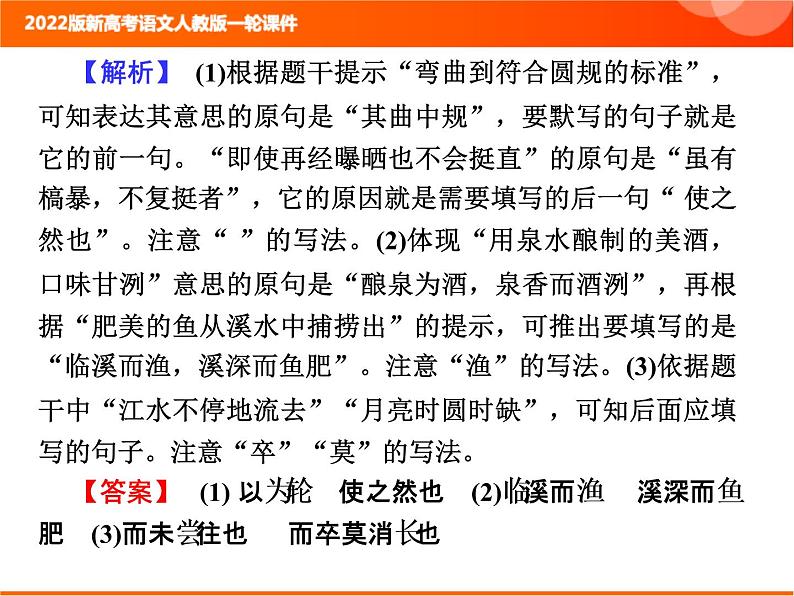 2022版新高考语文人教版一轮课件

【解析】 (1)根据题干提示“弯曲到符合圆规的标准”，可知表达其意思的原句是“其曲中规”，要默写的句子就是它的前一句。“即使再经曝晒也不会挺直”的原句是“虽有槁暴，不复挺者”，它的原因就是需要填写的后一句“ 使之然也”。注意“ ”的写法。(2)体现“用泉水酿制的美酒，口味甘洌”意思的原句是“酿泉为酒，泉香而酒洌”，再根据“肥美的鱼从溪水中捕捞出”的提示，可推出要填写的是“临溪而渔，溪深而鱼肥”。注意“渔”的写法。(3)依据题干中“江水不停地流去”“月亮时圆时缺”，可知后面应填写的句子。注意“卒”“莫”的写法。

【答案】 (1) 以为轮 使之然也 (2)临溪而渔 溪深而鱼肥 (3)而未尝往也 而卒莫消长也